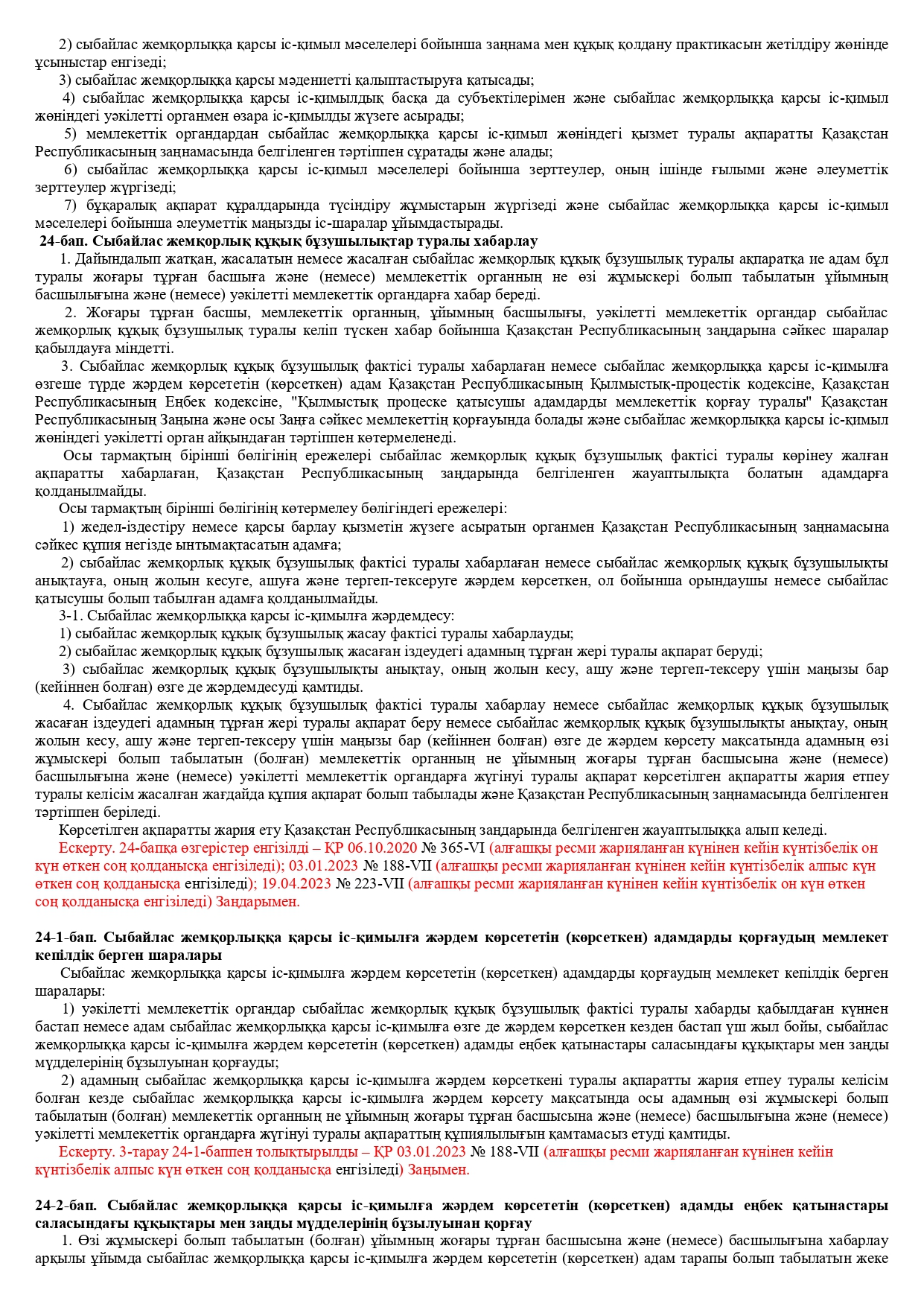 2) сыбайлас жемқорлыққа қарсы іс-қимыл мәселелері бойынша заңнама мен құқық қолдану практикасын жетілдіру жөнінде ұсыныстар енгізеді;
3) сыбайлас жемқорлыққа қарсы мәдениетті қалыптастыруға қатысады;
4) сыбайлас жемқорлыққа қарсы іс-қимылдың басқа да субъектілерімен және сыбайлас жемқорлыққа қарсы іс-қимыл жөніндегі уәкілетті органмен өзара іс-қимылды жүзеге асырады;
5) мемлекеттік органдардан сыбайлас жемқорлыққа қарсы іс-қимыл жөніндегі қызмет туралы ақпаратты Қазақстан Республикасының заңнамасында белгіленген тәртіппен сұратады және алады;
6) сыбайлас жемқорлыққа қарсы іс-қимыл мәселелері бойынша зерттеулер, оның ішінде ғылыми және әлеуметтік зерттеулер жүргізеді;
7) бұқаралық ақпарат құралдарында түсіндіру жұмыстарын жүргізеді және сыбайлас жемқорлыққа қарсы іс-қимыл мәселелері бойынша әлеуметтік маңызды іс-шаралар ұйымдастырады.
24-бап. Сыбайлас жемқорлық құқық бұзушылықтар туралы хабарлау
1. Дайындалып жатқан, жасалатын немесе жасалған сыбайлас жемқорлық құқық бұзушылық туралы ақпаратқа ие адам бұл туралы жоғары тұрған басшыға және (немесе) мемлекеттік органның не өзі жұмыскері болып табылатын ұйымның басшылығына және (немесе) уәкілетті мемлекеттік органдарға хабар береді.
2. Жоғары тұрған басшы, мемлекеттік органның, ұйымның басшылығы, уәкілетті мемлекеттік органдар сыбайлас жемқорлық құқық бұзушылық туралы келіп түскен хабар бойынша Қазақстан Республикасының заңдарына сәйкес шаралар қабылдауға міндетті.
3. Сыбайлас жемқорлық құқық бұзушылық фактісі туралы хабарлаған немесе сыбайлас жемқорлыққа қарсы іс-қимылға өзгеше түрде жәрдем көрсететін (көрсеткен) адам Қазақстан Республикасының Қылмыстық-процестік кодексіне, Қазақстан Республикасының Еңбек кодексіне, "Қылмыстық процеске қатысушы адамдарды мемлекеттік қорғау туралы" Қазақстан Республикасының Заңына және осы Заңға сәйкес мемлекеттің қорғауында болады және сыбайлас жемқорлыққа қарсы іс-қимыл жөніндегі уәкілетті орган айқындаған тәртіппен көтермеленеді.
Осы тармақтың бірінші бөлігінің ережелері сыбайлас жемқорлық құқық бұзушылық фактісі туралы көрінеу жалған ақпаратты хабарлаған, Қазақстан Республикасының заңдарында белгіленген жауаптылықта болатын адамдарға қолданылмайды.
Осы тармақтың бірінші бөлігінің көтермелеу бөлігіндегі ережелері:
1) жедел-іздестіру немесе қарсы барлау қызметін жүзеге асыратын органмен Қазақстан Республикасының заңнамасына сәйкес құпия негізде ынтымақтасатын адамға;
2) сыбайлас жемқорлық құқық бұзушылық фактісі туралы хабарлаған немесе сыбайлас жемқорлық құқық бұзушылықты анықтауға, оның жолын кесуге, ашуға және тергеп-тексеруге жәрдем көрсеткен, ол бойынша орындаушы немесе сыбайлас қатысушы болып табылған адамға қолданылмайды.
3-1. Сыбайлас жемқорлыққа қарсы іс-қимылға жәрдемдесу:
1) сыбайлас жемқорлық құқық бұзушылық жасау фактісі туралы хабарлауды;
2) сыбайлас жемқорлық құқық бұзушылық жасаған іздеудегі адамның тұрған жері туралы ақпарат беруді;
3) сыбайлас жемқорлық құқық бұзушылықты анықтау, оның жолын кесу, ашу және тергеп-тексеру үшін маңызы бар (кейіннен болған) өзге де жәрдемдесуді қамтиды.
4. Сыбайлас жемқорлық құқық бұзушылық фактісі туралы хабарлау немесе сыбайлас жемқорлық құқық бұзушылық жасаған іздеудегі адамның тұрған жері туралы ақпарат беру немесе сыбайлас жемқорлық құқық бұзушылықты анықтау, оның жолын кесу, ашу және тергеп-тексеру үшін маңызы бар (кейіннен болған) өзге де жәрдем көрсету мақсатында адамның өзі жұмыскері болып табылатын (болған) мемлекеттік органның не ұйымның жоғары тұрған басшысына және (немесе) басшылығына және (немесе) уәкілетті мемлекеттік органдарға жүгінуі туралы ақпарат көрсетілген ақпаратты жария етпеу туралы келісім жасалған жағдайда құпия ақпарат болып табылады және Қазақстан Республикасының заңнамасында белгіленген тәртіппен беріледі.
Көрсетілген ақпаратты жария ету Қазақстан Республикасының заңдарында белгіленген жауаптылыққа алып келеді.
Ескерту. 24-бапқа өзгерістер енгізілді – ҚР 06.10.2020 № 365-VI (алғашқы ресми жарияланған күнінен кейін күнтізбелік он күн өткен соң қолданысқа енгізіледі); 03.01.2023 № 188-VII (алғашқы ресми жарияланған күнінен кейін күнтізбелік алпыс күн өткен соң қолданысқа енгізіледі); 19.04.2023 № 223-VII (алғашқы ресми жарияланған күнінен кейін күнтізбелік он күн өткен соң қолданысқа енгізіледі) Заңдарымен.

24-1-бап. Сыбайлас жемқорлыққа қарсы іс-қимылға жәрдем көрсететін (көрсеткен) адамдарды қорғаудың мемлекет кепілдік берген шаралары
Сыбайлас жемқорлыққа қарсы іс-қимылға жәрдем көрсететін (көрсеткен) адамдарды қорғаудың мемлекет кепілдік берген шаралары:
1) уәкілетті мемлекеттік органдар сыбайлас жемқорлық құқық бұзушылық фактісі туралы хабарды қабылдаған күннен бастап немесе адам сыбайлас жемқорлыққа қарсы іс-қимылға өзге де жәрдем көрсеткен кезден бастап үш жыл бойы, сыбайлас жемқорлыққа қарсы іс-қимылға жәрдем көрсететін (көрсеткен) адамды еңбек қатынастары саласындағы құқықтары мен заңды мүдделерінің бұзылуынан қорғауды;
2) адамның сыбайлас жемқорлыққа қарсы іс-қимылға жәрдем көрсеткені туралы ақпаратты жария етпеу туралы келісім болған кезде сыбайлас жемқорлыққа қарсы іс-қимылға жәрдем көрсету мақсатында осы адамның өзі жұмыскері болып табылатын (болған) мемлекеттік органның не ұйымның жоғары тұрған басшысына және (немесе) басшылығына және (немесе) уәкілетті мемлекеттік органдарға жүгінуі туралы ақпараттың құпиялылығын қамтамасыз етуді қамтиды.
Ескерту. 3-тарау 24-1-баппен толықтырылды – ҚР 03.01.2023 № 188-VII (алғашқы ресми жарияланған күнінен кейін күнтізбелік алпыс күн өткен соң қолданысқа енгізіледі) Заңымен.

24-2-бап. Сыбайлас жемқорлыққа қарсы іс-қимылға жәрдем көрсететін (көрсеткен) адамды еңбек қатынастары саласындағы құқықтары мен заңды мүдделерінің бұзылуынан қорғау
1. Өзі жұмыскері болып табылатын (болған) ұйымның жоғары тұрған басшысына және (немесе) басшылығына хабарлау арқылы ұйымда сыбайлас жемқорлыққа қарсы іс-қимылға жәрдем көрсететін (көрсеткен) адам тарапы болып табылатын жеке